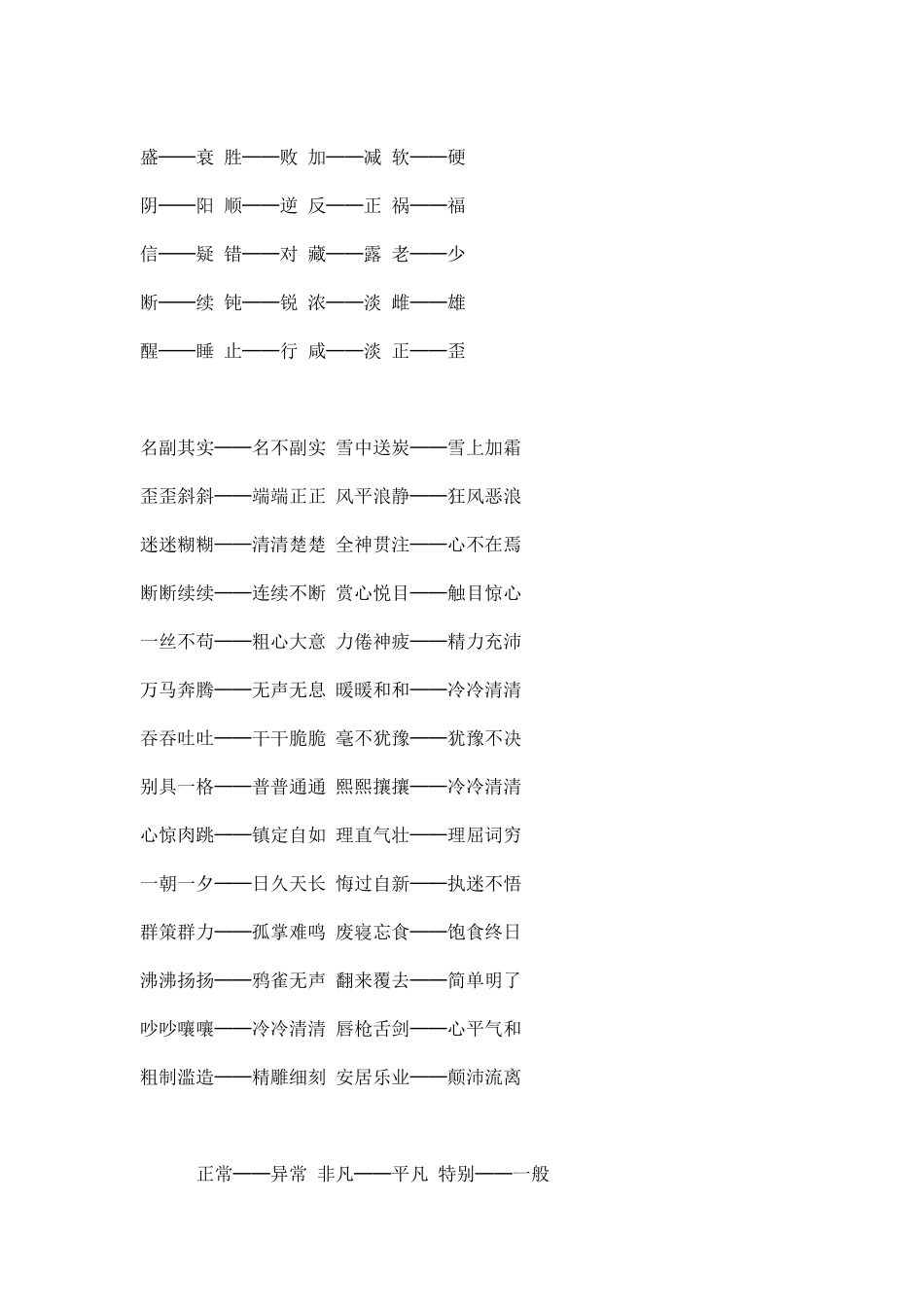 盛——衰 胜——败 加——减 软——硬

阴——阳 顺——逆 反——正 祸——福

信——疑 错——对 藏——露 老——少

断——续 钝——锐 浓——淡 雌——雄

醒——睡 止——行 咸——淡 正——歪

名副其实——名不副实 雪中送炭——雪上加霜

歪歪斜斜——端端正正 风平浪静——狂风恶浪

迷迷糊糊——清清楚楚 全神贯注——心不在焉

断断续续——连续不断 赏心悦目——触目惊心

一丝不苟——粗心大意 力倦神疲——精力充沛

万马奔腾——无声无息 暖暖和和——冷冷清清

吞吞吐吐——干干脆脆 毫不犹豫——犹豫不决

别具一格——普普通通 熙熙攘攘——冷冷清清

心惊肉跳——镇定自如 理直气壮——理屈词穷

一朝一夕——日久天长 悔过自新——执迷不悟

群策群力——孤掌难鸣 废寝忘食——饱食终日

沸沸扬扬——鸦雀无声 翻来覆去——简单明了

吵吵嚷嚷——冷冷清清 唇枪舌剑——心平气和

粗制滥造——精雕细刻 安居乐业——颠沛流离

正常——异常 非凡——平凡 特别——一般